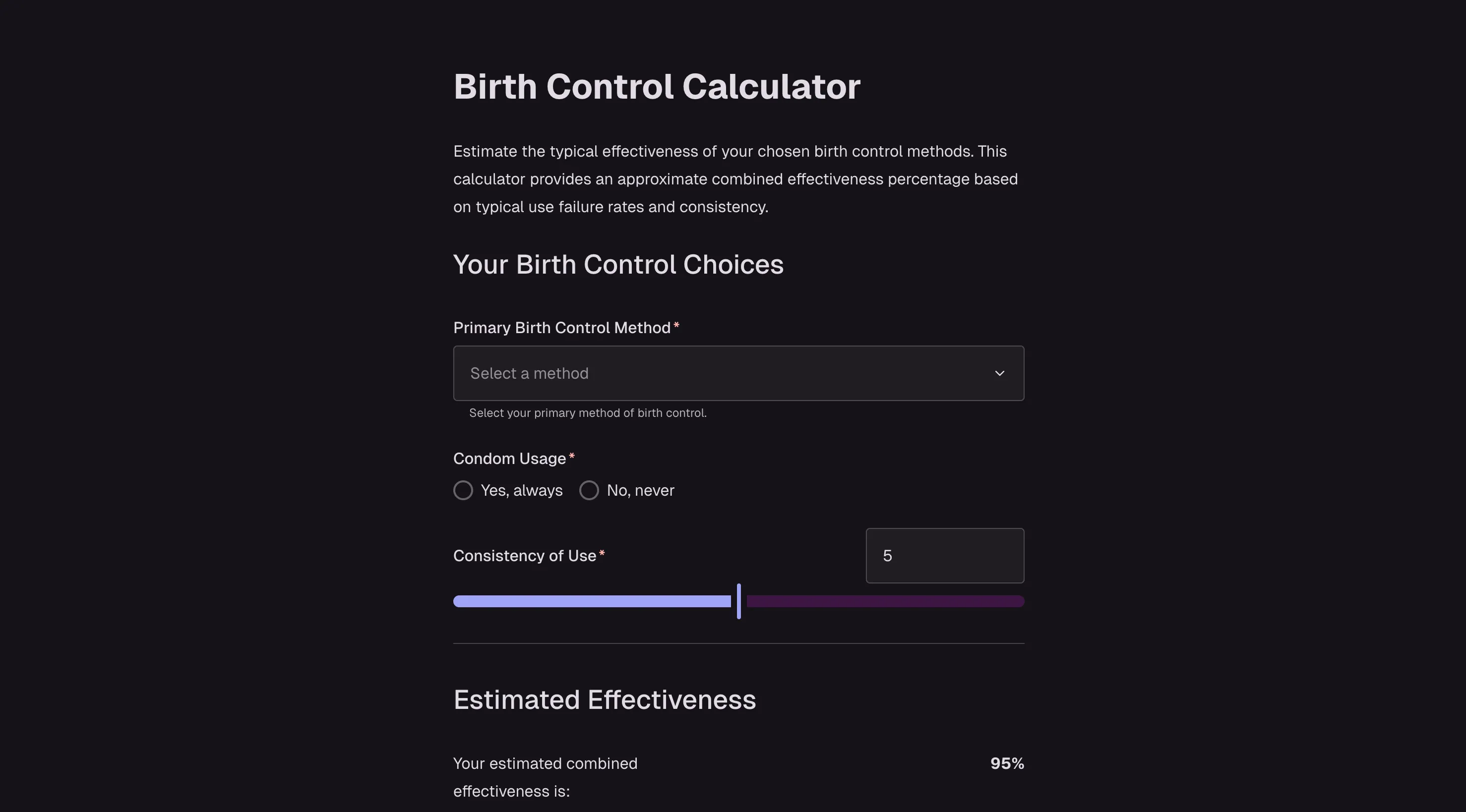 Birth Control Calculator

Estimate the typical effectiveness of your chosen birth control methods. This calculator provides an approximate combined effectiveness percentage based on typical use failure rates and consistency.

Your Birth Control Choices

Primary Birth Control Method*

Select a method

Select your primary method of birth control.

Condom Usage*

Yes, always No, never

Consistency of Use*

5

Estimated Effectiveness

Your estimated combined effectiveness is:

95%